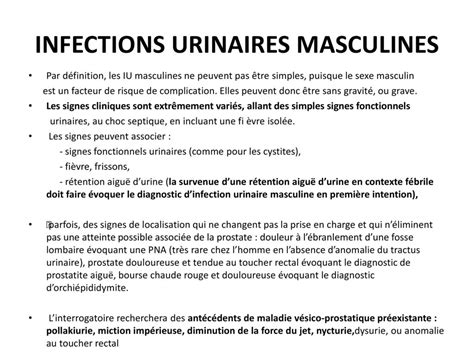 INFECTIONS URINAIRES MASCULINES

• Par définition, les IU masculines ne peuvent pas être simples, puisque le sexe masculin est un facteur de risque de complication. Elles peuvent donc être sans gravité, ou grave.

• Les signes cliniques sont extrêmement variés, allant des simples signes fonctionnels urinaires, au choc septique, en incluant une fi èvre isolée.

• Les signes peuvent associer :
- signes fonctionnels urinaires (comme pour les cystites),
- fièvre, frissons,
- rétention aiguë d'urine (la survenue d'une rétention aiguë d'urine en contexte fébrile doit faire évoquer le diagnostic d'infection urinaire masculine en première intention),

• parfois, des signes de localisation qui ne changent pas la prise en charge et qui n'éliminent pas une atteinte possible associée de la prostate : douleur à l'ébranlement d'une fosse lombaire évoquant une PNA (très rare chez l'homme en l'absence d'anomalie du tractus urinaire), prostate douloureuse et tendue au toucher rectal évoquant le diagnostic de prostatite aiguë, bourse chaude rouge et douloureuse évoquant le diagnostic d'orchiépididymite.

• L'interrogatoire recherchera des antécédents de maladie vésico-prostatique préexistante : pollakiurie, miction impérieuse, diminution de la force du jet, nycturie,dysurie, ou anomalie au toucher rectal